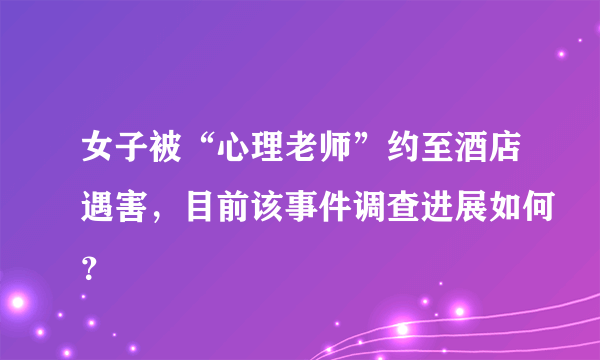 女子被“心理老师”约至酒店遇害，目前该事件调查进展如何？